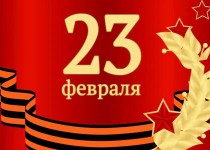 23
февраля